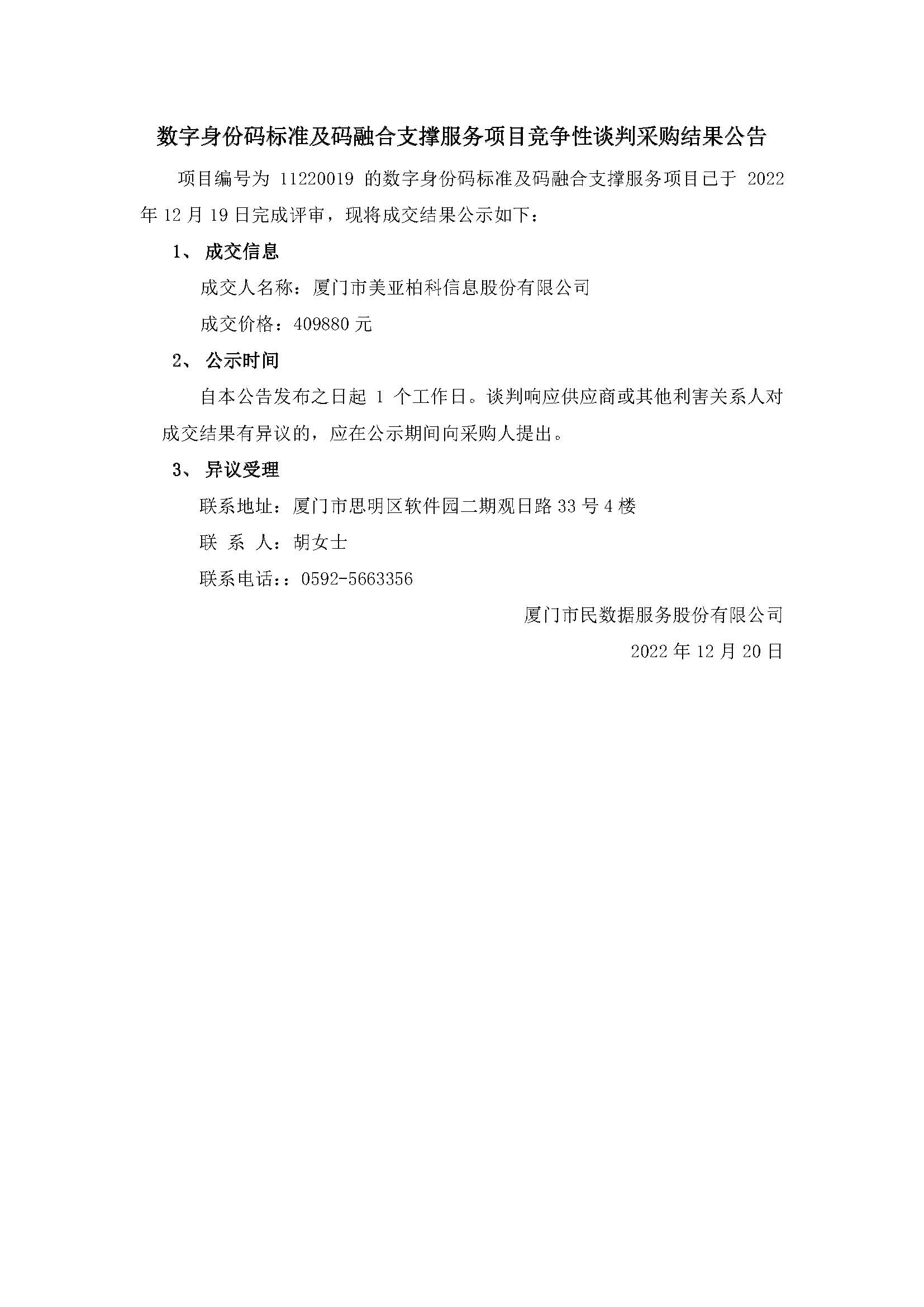 数字身份码标准及码融合支撑服务项目竞争性谈判采购结果公告

项目编号为 11220019 的数字身份码标准及码融合支撑服务项目已于 2022 年 12 月 19 日完成评审，现将成交结果公示如下：

1、 成交信息

成交人名称：厦门市美亚柏科信息股份有限公司

成交价格：409880 元

2、 公示时间

自本公告发布之日起 1 个工作日。谈判响应供应商或其他利害关系人对成交结果有异议的，应在公示期间向采购人提出。

3、 异议受理

联系地址：厦门市思明区软件园二期观日路 33 号 4 楼

联 系 人：胡女士

联系电话：：0592-5663356

厦门市民数据服务股份有限公司

2022 年 12 月 20 日